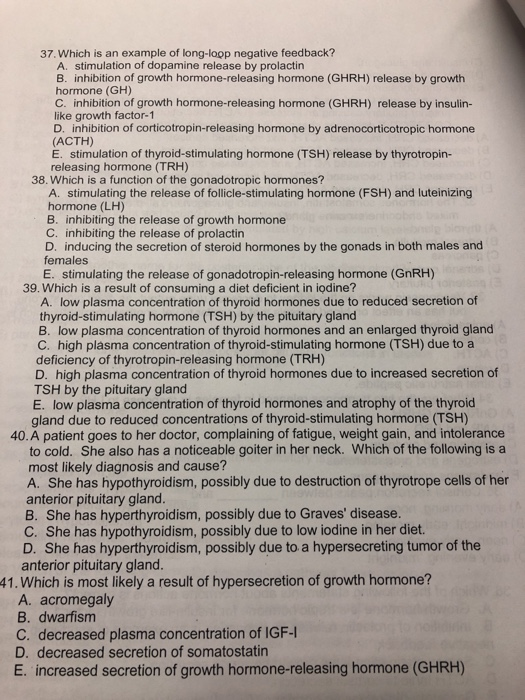 37. Which is an example of long-loop negative feedback?
A. stimulation of dopamine release by prolactin
B. inhibition of growth hormone-releasing hormone (GHRH) release by growth hormone (GH)
C. inhibition of growth hormone-releasing hormone (GHRH) release by insulin-like growth factor-1
D. inhibition of corticotropin-releasing hormone by adrenocorticotropic hormone (ACTH)
E. stimulation of thyroid-stimulating hormone (TSH) release by thyrotropin-releasing hormone (TRH)
38. Which is a function of the gonadotropic hormones?
A. stimulating the release of follicle-stimulating hormone (FSH) and luteinizing hormone (LH)
B. inhibiting the release of growth hormone
C. inhibiting the release of prolactin
D. inducing the secretion of steroid hormones by the gonads in both males and females
E. stimulating the release of gonadotropin-releasing hormone (GnRH)
39. Which is a result of consuming a diet deficient in iodine?
A. low plasma concentration of thyroid hormones due to reduced secretion of thyroid-stimulating hormone (TSH) by the pituitary gland
B. low plasma concentration of thyroid hormones and an enlarged thyroid gland
C. high plasma concentration of thyroid-stimulating hormone (TSH) due to a deficiency of thyrotropin-releasing hormone (TRH)
D. high plasma concentration of thyroid hormones due to increased secretion of TSH by the pituitary gland
E. low plasma concentration of thyroid hormones and atrophy of the thyroid gland due to reduced concentrations of thyroid-stimulating hormone (TSH)
40. A patient goes to her doctor, complaining of fatigue, weight gain, and intolerance to cold. She also has a noticeable goiter in her neck. Which of the following is a most likely diagnosis and cause?
A. She has hypothyroidism, possibly due to destruction of thyrotrope cells of her anterior pituitary gland.
B. She has hyperthyroidism, possibly due to Graves' disease.
C. She has hypothyroidism, possibly due to low iodine in her diet.
D. She has hyperthyroidism, possibly due to a hypersecreting tumor of the anterior pituitary gland.
41. Which is most likely a result of hypersecretion of growth hormone?
A. acromegaly
B. dwarfism
C. decreased plasma concentration of IGF-I
D. decreased secretion of somatostatin
E. increased secretion of growth hormone-releasing hormone (GHRH)